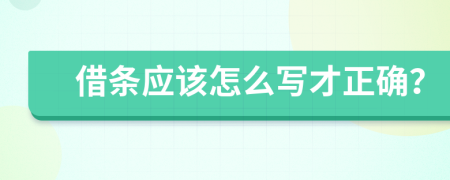 借条应该怎么写才正确?